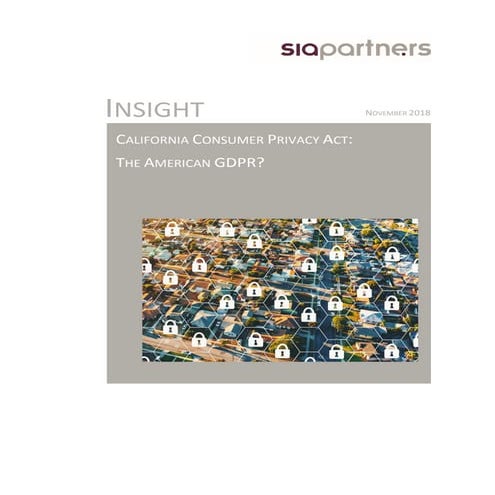 siapartners

INSIGHT

NOVEMBER 2018

CALIFORNIA CONSUMER PRIVACY ACT:

THE AMERICAN GDPR?